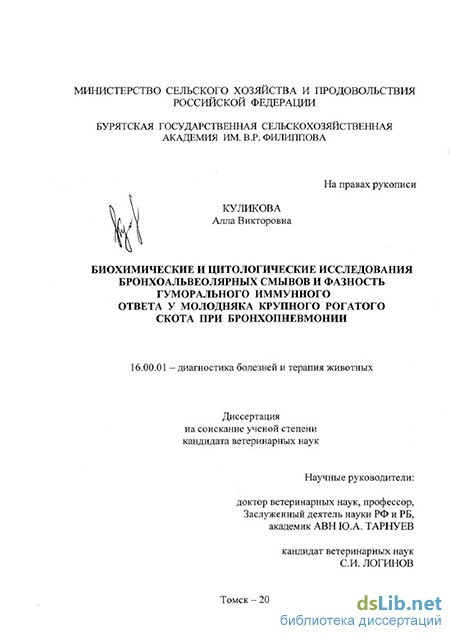 МИНИСТЕРСТВО СЕЛЬСКОГО ХОЗЯЙСТВА И ПРОДОВОЛЬСТВИЯ РОССИЙСКОЙ ФЕДЕРАЦИИ

БУРЯТСКАЯ ГОСУДАРСТВЕННАЯ СЕЛЬСКОХОЗЯЙСТВЕННАЯ АКАДЕМИЯ ИМ. В.Р. ФИЛИППОВА

На правах рукописи

КУЛИКОВА
Алла Викторовна

БИОХИМИЧЕСКИЕ И ЦИТОЛОГИЧЕСКИЕ ИССЛЕДОВАНИЯ БРОНХОАЛЬВЕОЛЯРНЫХ СМЫВОВ И ФАЗНОСТЬ ГУМОРАЛЬНОГО ИММУННОГО ОТВЕТА У МОЛОДНЯКА КРУПНОГО РОГАТОГО СКОТА ПРИ БРОНХОПНЕВМОНИИ

16.00.01 – диагностика болезней и терапия животных

Диссертация
на соискание ученой степени
кандидата ветеринарных наук

Научные руководители:

доктор ветеринарных наук, профессор,
Заслуженный деятель науки РФ и РБ,
академик АВН Ю.А. ТАРНУЕВ

кандидат ветеринарных наук
С.И. ЛОГИНОВ

Томск – 20

dsLib.net
библиотека диссертаций